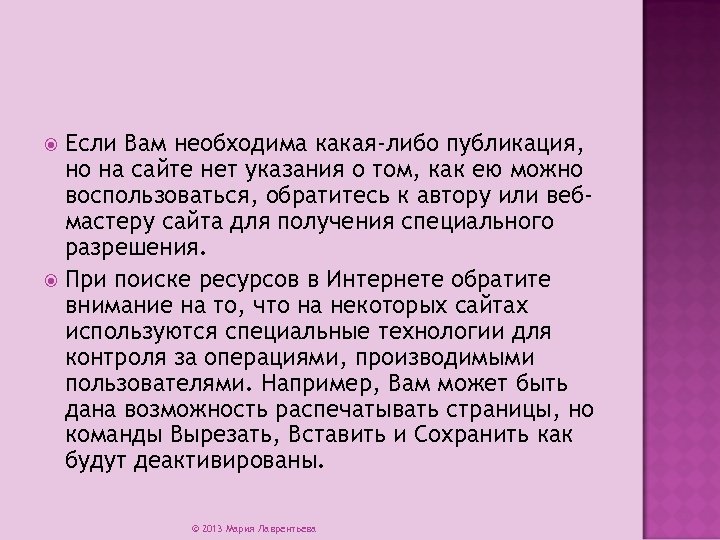 Если Вам необходима какая-либо публикация, но на сайте нет указания о том, как ею можно воспользоваться, обратитесь к автору или веб-мастеру сайта для получения специального разрешения.

При поиске ресурсов в Интернете обратите внимание на то, что на некоторых сайтах используются специальные технологии для контроля за операциями, производимыми пользователями. Например, Вам может быть дана возможность распечатывать страницы, но команды Вырезать, Вставить и Сохранить как будут деактивированы.

© 2013 Мария Лаврентьева